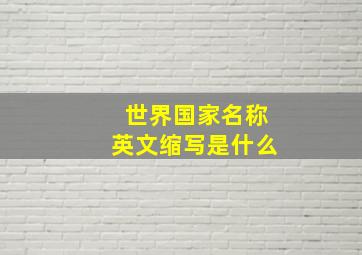 世界国家名称
英文缩写是什么